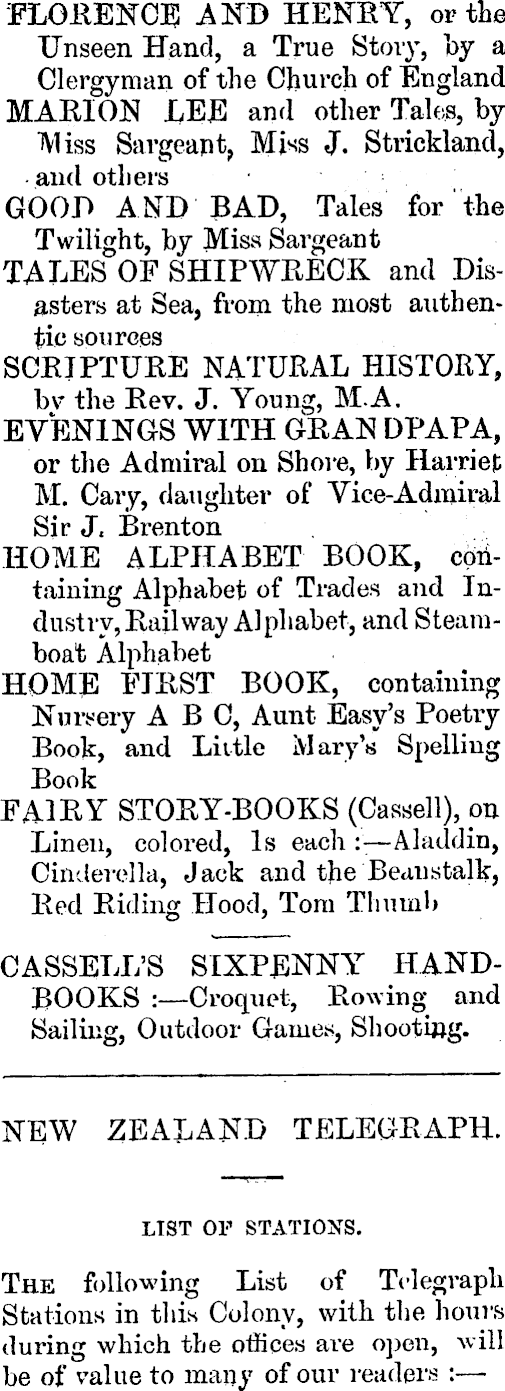 FLORENCE AND HENRY, or the Unseen Hand, a True Story, by a Clergyman of the Church of England
MARION LEE and other Tales, by Miss Sargeant, Miss J. Strickland, and others
GOOD AND BAD, Tales for the Twilight, by Miss Sargeant
TALES OF SHIPWRECK and Disasters at Sea, from the most authentic sources
SCRIPTURE NATURAL HISTORY, by the Rev. J. Young, M.A.
EVENINGS WITH GRANDPAPA, or the Admiral on Shore, by Harriet M. Cary, daughter of Vice-Admiral Sir J. Brenton
HOME ALPHABET BOOK, containing Alphabet of Trades and Industry, Railway Alphabet, and Steamboat Alphabet
HOME FIRST BOOK, containing Nursery A B C, Aunt Easy's Poetry Book, and Little Mary's Spelling Book
FAIRY STORY-BOOKS (Cassell), on Linen, colored, 1s each :—Aladdin, Cinderella, Jack and the Beanstalk, Red Riding Hood, Tom Thumb

CASSELL'S SIXPENNY HANDBOOKS :—Croquet, Rowing and Sailing, Outdoor Games, Shooting.

NEW ZEALAND TELEGRAPH.

LIST OF STATIONS.

THE following List of Telegraph Stations in this Colony, with the hours during which the offices are open, will be of value to many of our readers :—